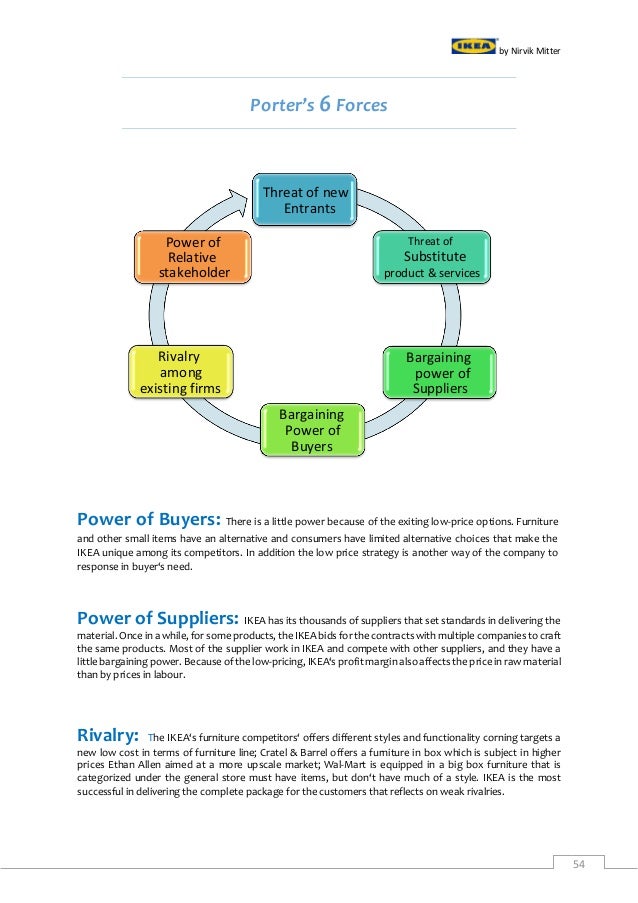 IKEA by Nirvik Mitter

Porter's 6 Forces

Threat of new Entrants

Threat of Substitute product & services

Bargaining power of Suppliers

Bargaining Power of Buyers

Rivalry among existing firms

Power of Relative stakeholder

Power of Buyers: There is a little power because of the exiting low-price options. Furniture and other small items have an alternative and consumers have limited alternative choices that make the IKEA unique among its competitors. In addition the low price strategy is another way of the company to response in buyer's need.

Power of Suppliers: IKEA has its thousands of suppliers that set standards in delivering the material. Once in a while, for some products, the IKEA bids for the contracts with multiple companies to craft the same products. Most of the supplier work in IKEA and compete with other suppliers, and they have a little bargaining power. Because of the low-pricing, IKEA's profit margin also affects the price in raw material than by prices in labour.

Rivalry: The IKEA's furniture competitors' offers different styles and functionality corning targets a new low cost in terms of furniture line; Cratel & Barrel offers a furniture in box which is subject in higher prices Ethan Allen aimed at a more upscale market; Wal-Mart is equipped in a big box furniture that is categorized under the general store must have items, but don't have much of a style. IKEA is the most successful in delivering the complete package for the customers that reflects on weak rivalries.

54